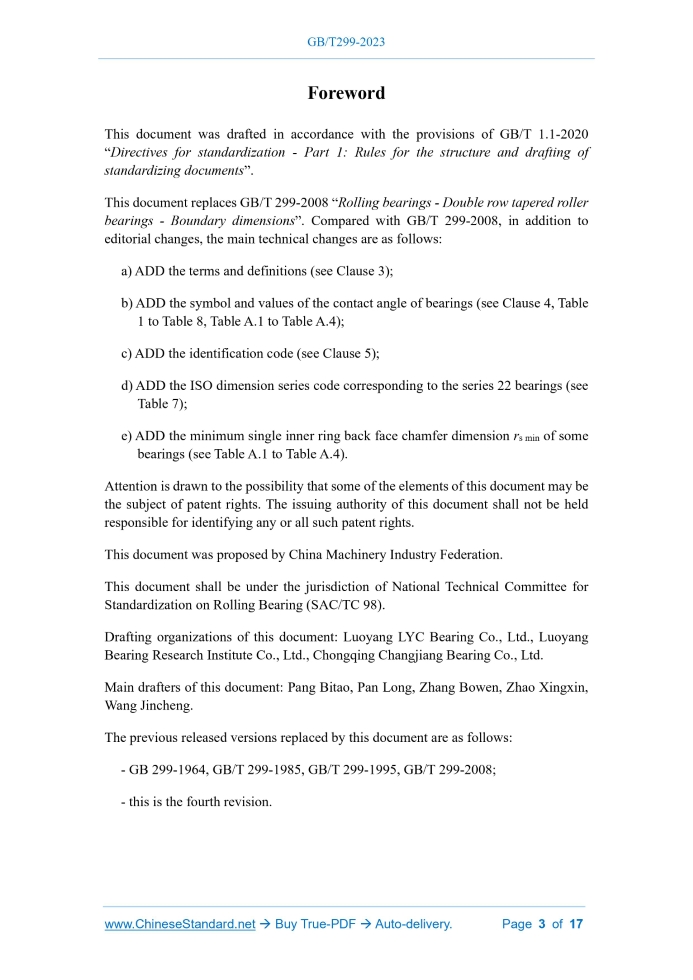 GB/T299-2023

Foreword

This document was drafted in accordance with the provisions of GB/T 1.1-2020 “Directives for standardization - Part 1: Rules for the structure and drafting of standardizing documents”.

This document replaces GB/T 299-2008 “Rolling bearings - Double row tapered roller bearings - Boundary dimensions”. Compared with GB/T 299-2008, in addition to editorial changes, the main technical changes are as follows:

a) ADD the terms and definitions (see Clause 3);

b) ADD the symbol and values of the contact angle of bearings (see Clause 4, Table 1 to Table 8, Table A.1 to Table A.4);

c) ADD the identification code (see Clause 5);

d) ADD the ISO dimension series code corresponding to the series 22 bearings (see Table 7);

e) ADD the minimum single inner ring back face chamfer dimension $r_{s\ min}$ of some bearings (see Table A.1 to Table A.4).

Attention is drawn to the possibility that some of the elements of this document may be the subject of patent rights. The issuing authority of this document shall not be held responsible for identifying any or all such patent rights.

This document was proposed by China Machinery Industry Federation.

This document shall be under the jurisdiction of National Technical Committee for Standardization on Rolling Bearing (SAC/TC 98).

Drafting organizations of this document: Luoyang LYC Bearing Co., Ltd., Luoyang Bearing Research Institute Co., Ltd., Chongqing Changjiang Bearing Co., Ltd.

Main drafters of this document: Pang Bitao, Pan Long, Zhang Bowen, Zhao Xingxin, Wang Jincheng.

The previous released versions replaced by this document are as follows:

- GB 299-1964, GB/T 299-1985, GB/T 299-1995, GB/T 299-2008;

- this is the fourth revision.

www.ChineseStandard.net → Buy True-PDF → Auto-delivery. Page 3 of 17